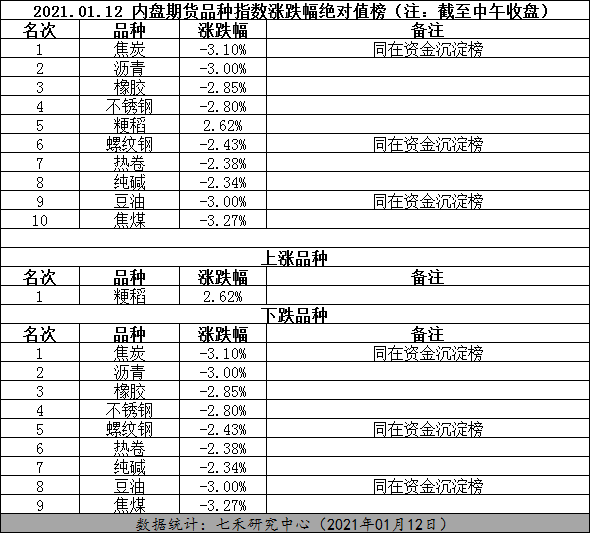 2021.01.12 内盘期货品种指数涨跌幅绝对值榜（注：截至中午收盘）

| 名次 | 品种 | 涨跌幅 | 备注 |
|---|---|---|---|
| 1 | 焦炭 | -3.10% | 同在资金沉淀榜 |
| 2 | 沥青 | -3.00% | |
| 3 | 橡胶 | -2.85% | |
| 4 | 不锈钢 | -2.80% | |
| 5 | 粳稻 | 2.62% | |
| 6 | 螺纹钢 | -2.43% | 同在资金沉淀榜 |
| 7 | 热卷 | -2.38% | |
| 8 | 纯碱 | -2.34% | |
| 9 | 豆油 | -3.00% | 同在资金沉淀榜 |
| 10 | 焦煤 | -3.27% | |

上涨品种

| 名次 | 品种 | 涨跌幅 | 备注 |
|---|---|---|---|
| 1 | 粳稻 | 2.62% | |

下跌品种

| 名次 | 品种 | 涨跌幅 | 备注 |
|---|---|---|---|
| 1 | 焦炭 | -3.10% | 同在资金沉淀榜 |
| 2 | 沥青 | -3.00% | |
| 3 | 橡胶 | -2.85% | |
| 4 | 不锈钢 | -2.80% | |
| 5 | 螺纹钢 | -2.43% | 同在资金沉淀榜 |
| 6 | 热卷 | -2.38% | |
| 7 | 纯碱 | -2.34% | |
| 8 | 豆油 | -3.00% | 同在资金沉淀榜 |
| 9 | 焦煤 | -3.27% | |

数据统计：七禾研究中心（2021年01月12日）